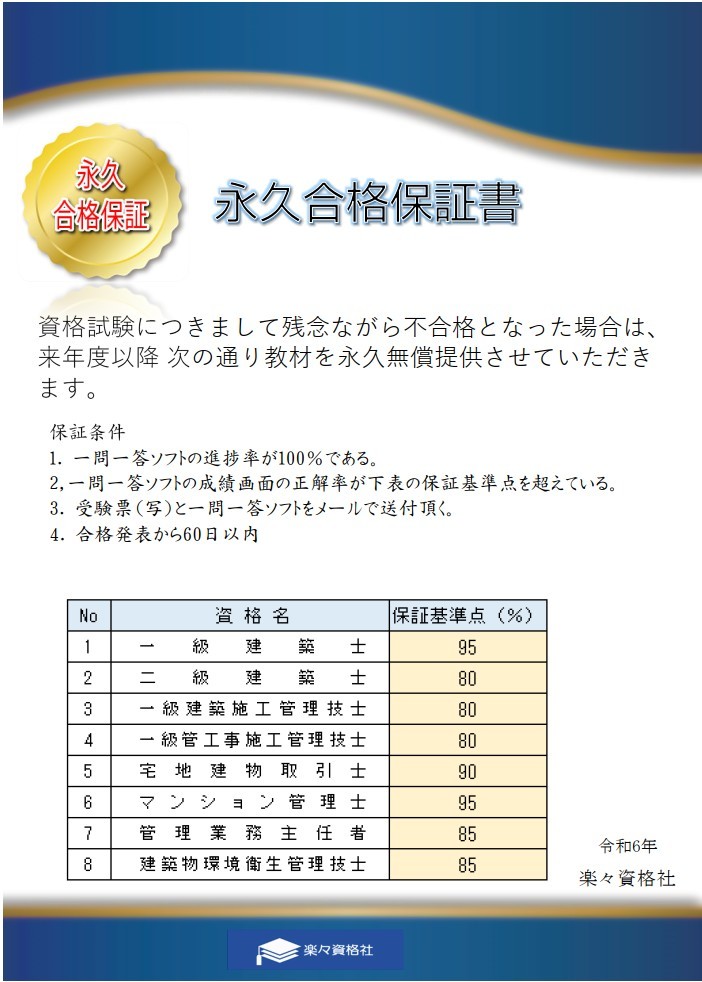 永久
合格保証

永久合格保証書

資格試験につきまして残念ながら不合格となった場合は、来年度以降 次の通り教材を永久無償提供させていただきます。

保証条件
1. 一問一答ソフトの進捗率が100％である。
2, 一問一答ソフトの成績画面の正解率が下表の保証基準点を超えている。
3. 受験票(写)と一問一答ソフトをメールで送付頂く。
4. 合格発表から60日以内

| No | 資格名 | 保証基準点（%） |
|---|---|---|
| 1 | 一級建築士 | 95 |
| 2 | 二級建築士 | 80 |
| 3 | 一級建築施工管理技士 | 80 |
| 4 | 一級管工事施工管理技士 | 80 |
| 5 | 宅地建物取引士 | 90 |
| 6 | マンション管理士 | 95 |
| 7 | 管理業務主任者 | 85 |
| 8 | 建築物環境衛生管理技士 | 85 |

令和6年
楽々資格社

楽々資格社